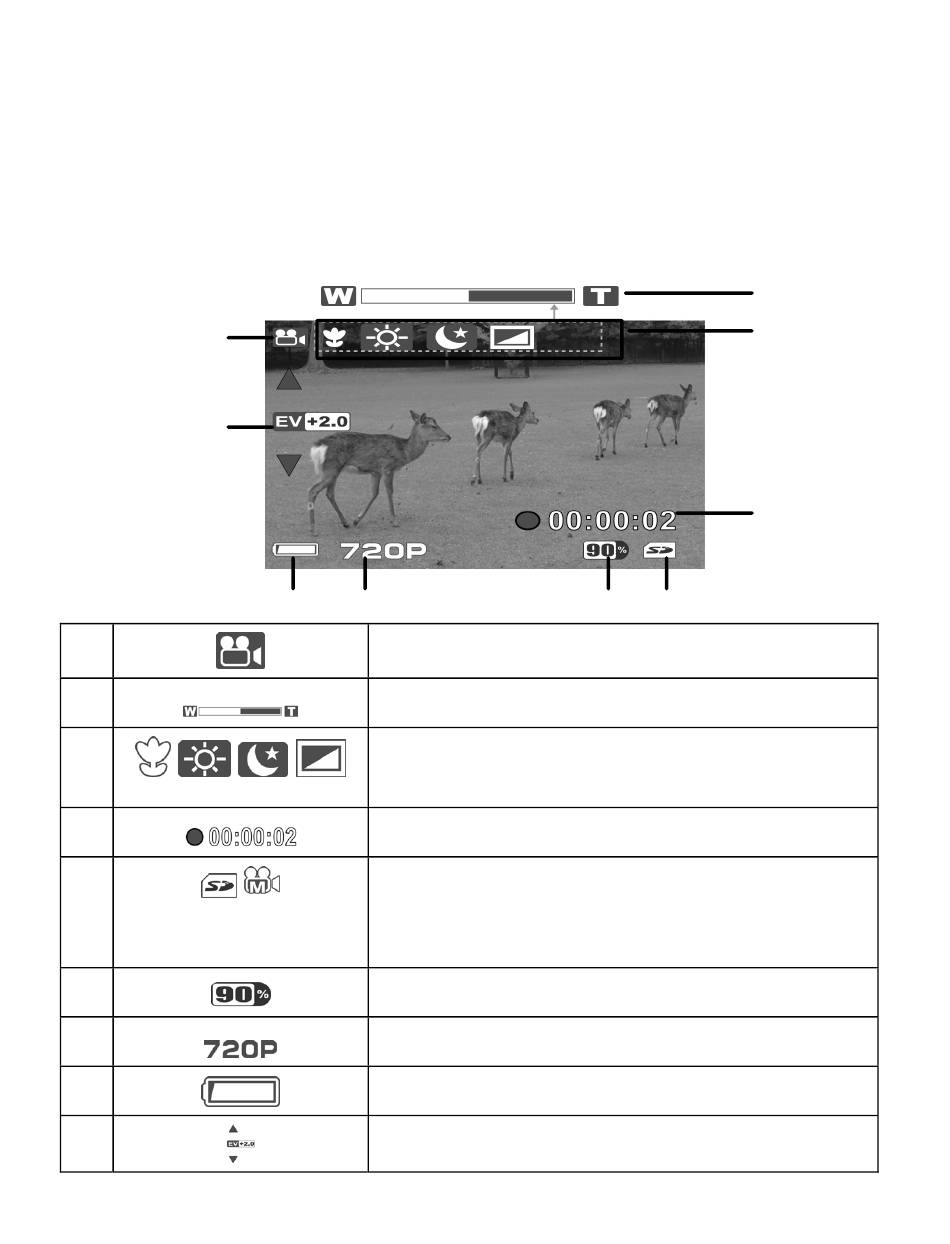 W T

EV +2.0

00:00:02

720P 90%

|  |  |  |
|---|---|---|
|  |  |  |
|  | W T |  |
|  |  |  |
|  | 00:00:02 |  |
|  | M |  |
|  | 90% |  |
|  | 720P |  |
|  |  |  |
|  | EV +2.0 |  |